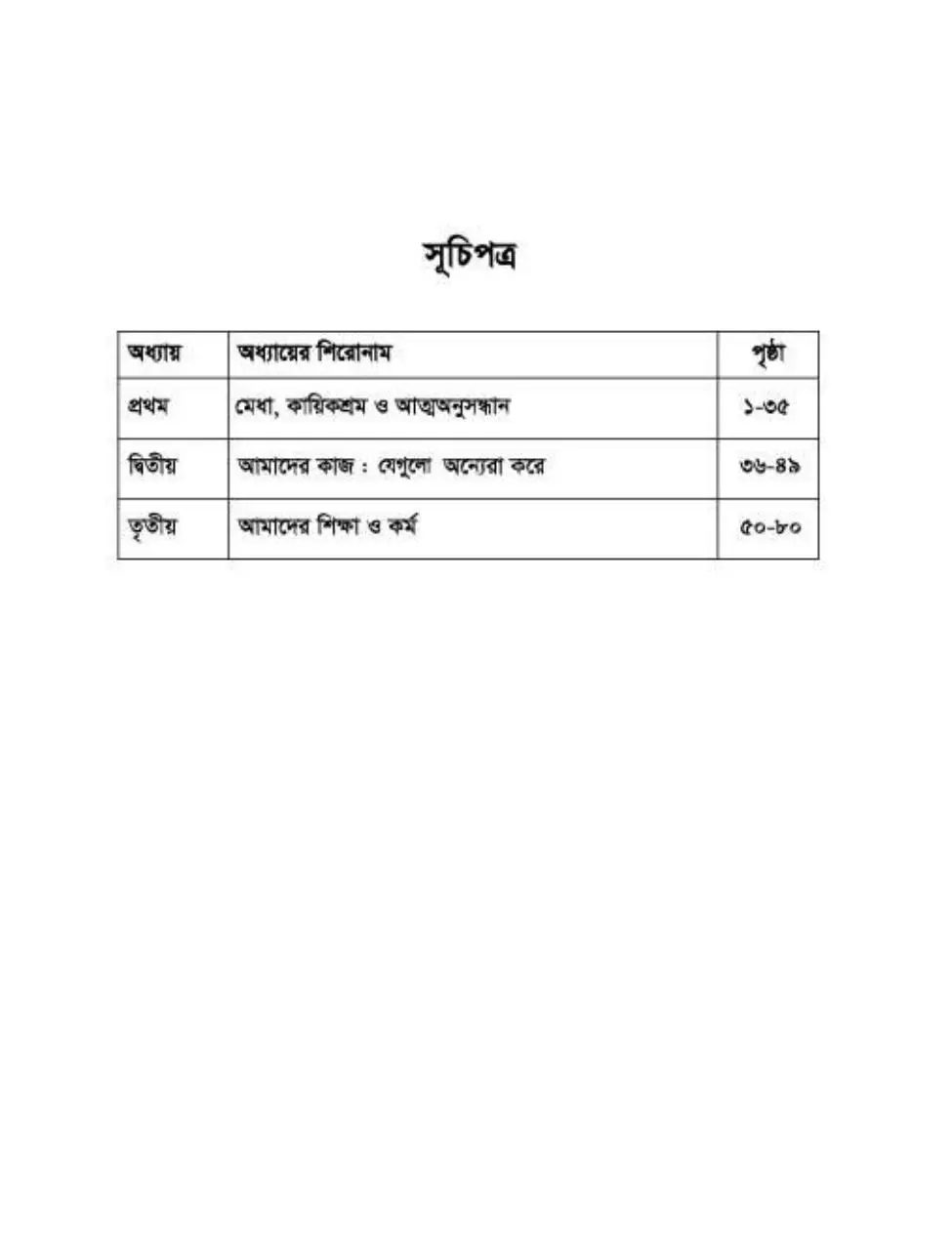 সূচিপত্র

| অধ্যায় | অধ্যায়ের শিরোনাম | পৃষ্ঠা |
|---|---|---|
| প্রথম | মেধা, কায়িকশ্রম ও আত্মঅনুসন্ধান | ১-৩৫ |
| দ্বিতীয় | আমাদের কাজ : যেগুলো অন্যেরা করে | ৩৬-৪৯ |
| তৃতীয় | আমাদের শিক্ষা ও কর্ম | ৫০-৮০ |